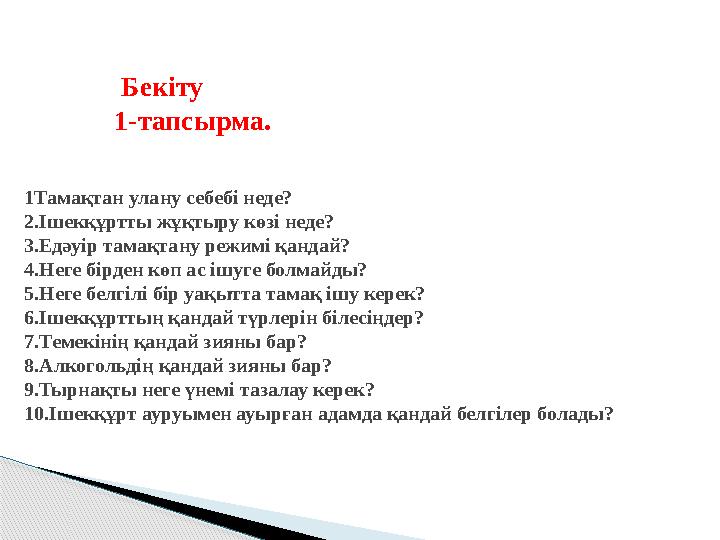 Бекіту
1-тапсырма.

1Тамақтан улану себебі неде?
2.Ішекқұртты жұқтыру көзі неде?
3.Едәуір тамақтану режимі қандай?
4.Неге бірден көп ас ішуге болмайды?
5.Неге белгілі бір уақытта тамақ ішу керек?
6.Ішекқұрттың қандай түрлерін білесіңдер?
7.Темекінің қандай зияны бар?
8.Алкогольдің қандай зияны бар?
9.Тырнақты неге үнемі тазалау керек?
10.Ішекқұрт ауруымен ауырған адамда қандай белгілер болады?